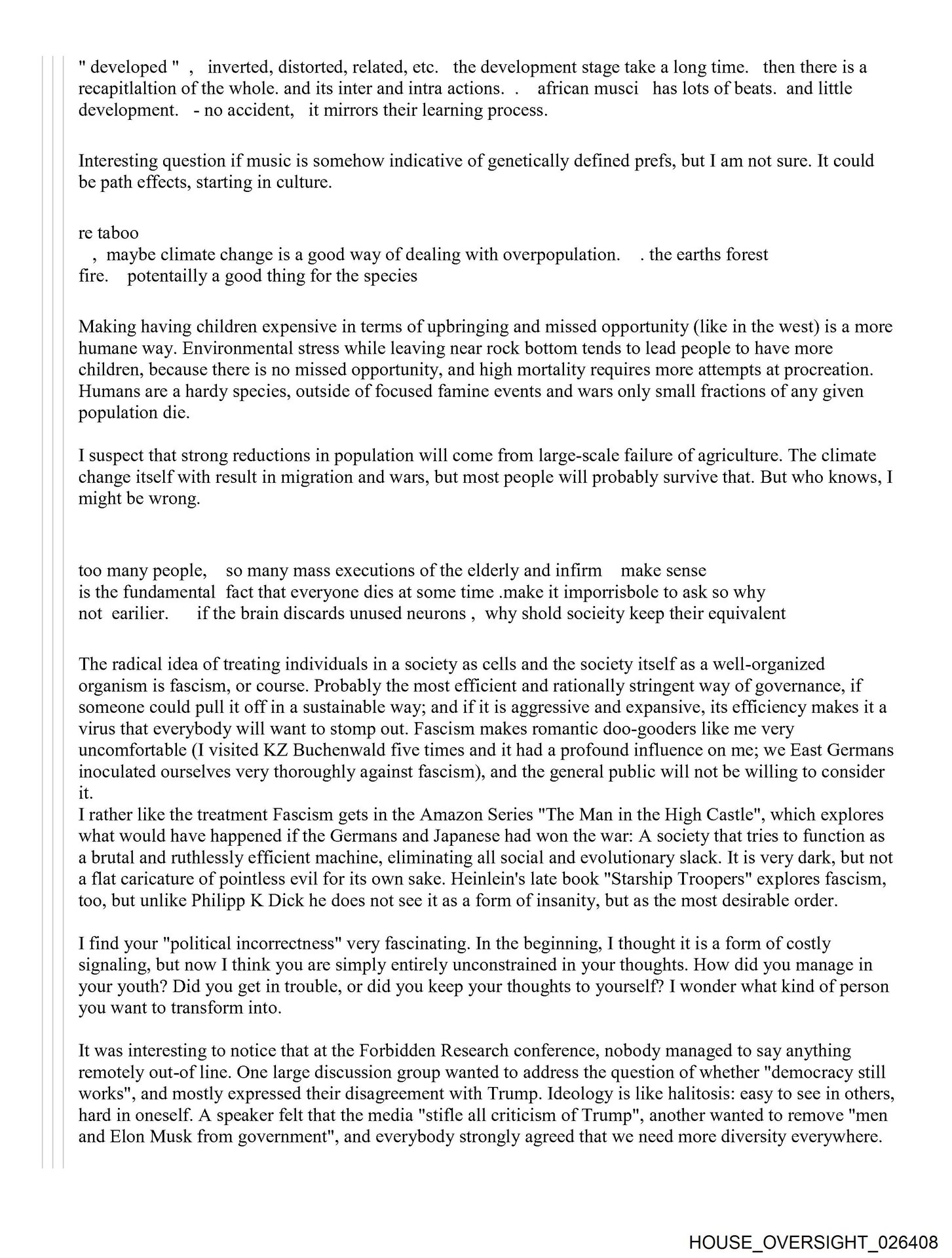 " developed " , inverted, distorted, related, etc. the development stage take a long time. then there is a recapitlaltion of the whole. and its inter and intra actions. . african musci has lots of beats. and little development. - no accident, it mirrors their learning process.

Interesting question if music is somehow indicative of genetically defined prefs, but I am not sure. It could be path effects, starting in culture.

re taboo
, maybe climate change is a good way of dealing with overpopulation. . the earths forest fire. potentailly a good thing for the species

Making having children expensive in terms of upbringing and missed opportunity (like in the west) is a more humane way. Environmental stress while leaving near rock bottom tends to lead people to have more children, because there is no missed opportunity, and high mortality requires more attempts at procreation. Humans are a hardy species, outside of focused famine events and wars only small fractions of any given population die.

I suspect that strong reductions in population will come from large-scale failure of agriculture. The climate change itself with result in migration and wars, but most people will probably survive that. But who knows, I might be wrong.

too many people, so many mass executions of the elderly and infirm make sense
is the fundamental fact that everyone dies at some time .make it imporrisbole to ask so why not earilier. if the brain discards unused neurons , why shold socieity keep their equivalent

The radical idea of treating individuals in a society as cells and the society itself as a well-organized organism is fascism, or course. Probably the most efficient and rationally stringent way of governance, if someone could pull it off in a sustainable way; and if it is aggressive and expansive, its efficiency makes it a virus that everybody will want to stomp out. Fascism makes romantic doo-gooders like me very uncomfortable (I visited KZ Buchenwald five times and it had a profound influence on me; we East Germans inoculated ourselves very thoroughly against fascism), and the general public will not be willing to consider it.
I rather like the treatment Fascism gets in the Amazon Series "The Man in the High Castle", which explores what would have happened if the Germans and Japanese had won the war: A society that tries to function as a brutal and ruthlessly efficient machine, eliminating all social and evolutionary slack. It is very dark, but not a flat caricature of pointless evil for its own sake. Heinlein's late book "Starship Troopers" explores fascism, too, but unlike Philipp K Dick he does not see it as a form of insanity, but as the most desirable order.

I find your "political incorrectness" very fascinating. In the beginning, I thought it is a form of costly signaling, but now I think you are simply entirely unconstrained in your thoughts. How did you manage in your youth? Did you get in trouble, or did you keep your thoughts to yourself? I wonder what kind of person you want to transform into.

It was interesting to notice that at the Forbidden Research conference, nobody managed to say anything remotely out-of line. One large discussion group wanted to address the question of whether "democracy still works", and mostly expressed their disagreement with Trump. Ideology is like halitosis: easy to see in others, hard in oneself. A speaker felt that the media "stifle all criticism of Trump", another wanted to remove "men and Elon Musk from government", and everybody strongly agreed that we need more diversity everywhere.

HOUSE_OVERSIGHT_026408